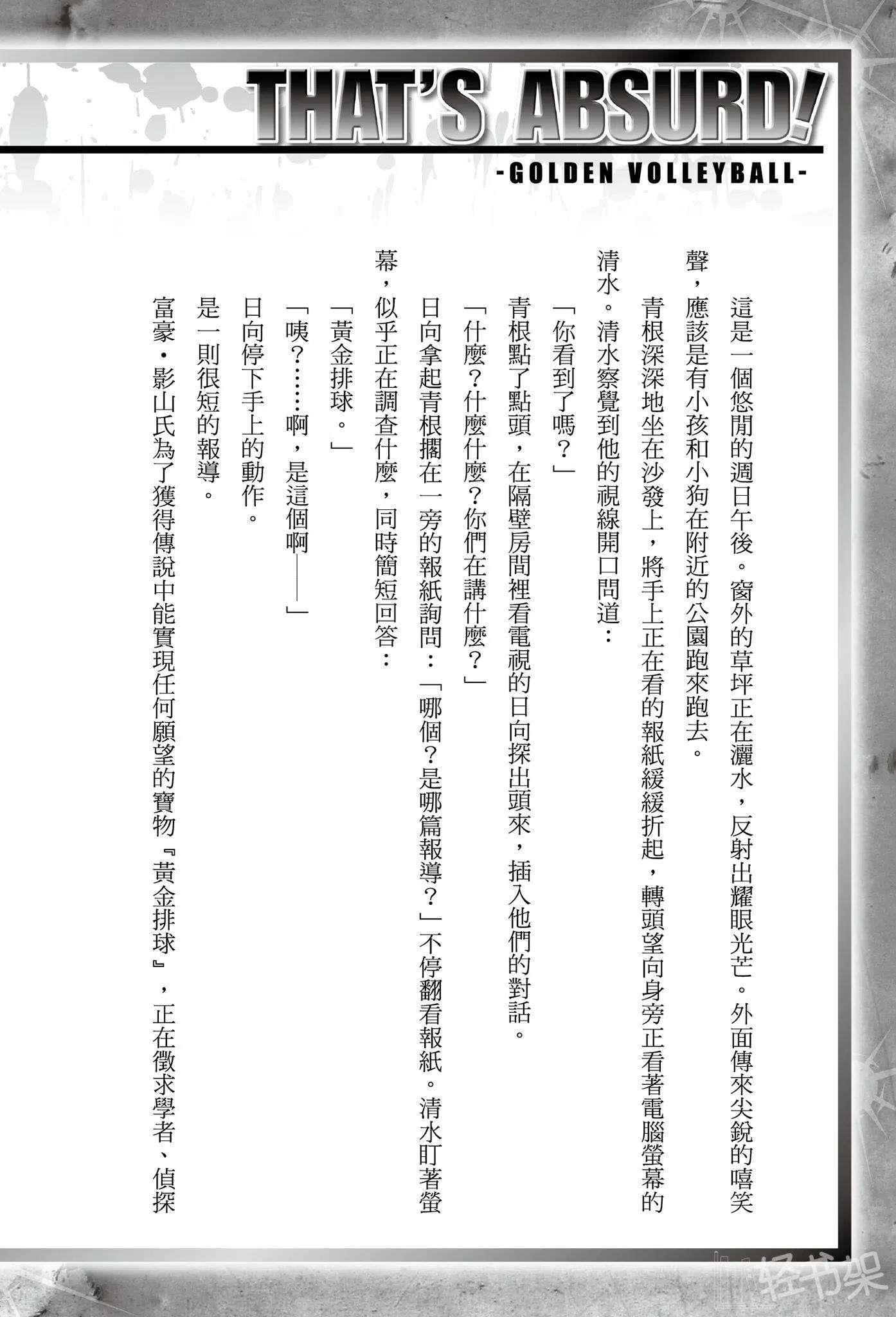 THAT'S ABSURD!
-GOLDEN VOLLEYBALL-

這是一個悠閒的週日午後。窗外的草坪正在灑水，反射出耀眼光芒。外面傳來尖銳的嘻笑聲，應該是有小孩和小狗在附近的公園跑來跑去。

青根深深地坐在沙發上，將手上正在看的報紙緩緩折起，轉頭望向身旁正看著電腦螢幕的清水。清水察覺到他的視線開口問道：

「你看到了嗎？」

青根點了點頭，在隔壁房間裡看電視的日向探出頭來，插入他們的對話。

「什麼？什麼什麼？你們在講什麼？」

日向拿起青根擱在一旁的報紙詢問：「哪個？是哪篇報導？」不停翻看報紙。清水盯著螢幕，似乎正在調查什麼，同時簡短回答：

「黃金排球。」

「咦？……啊，是這個啊——」

日向停下手上的動作。

是一則很短的報導。

富豪・影山氏為了獲得傳說中能實現任何願望的寶物『黃金排球』，正在徵求學者、偵探

轻书架